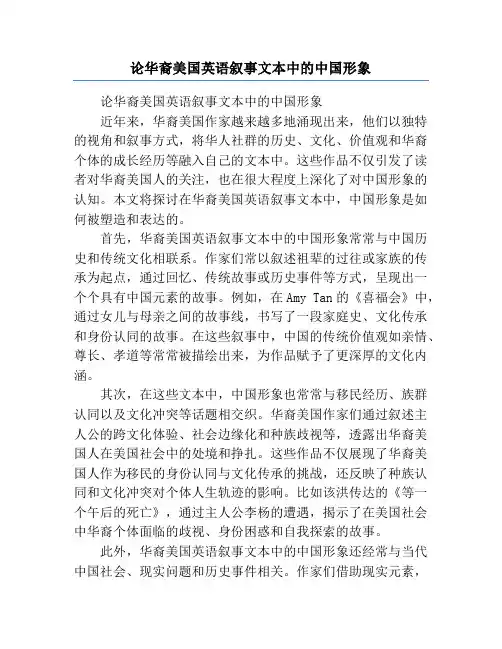 论华裔美国英语叙事文本中的中国形象

论华裔美国英语叙事文本中的中国形象

近年来，华裔美国作家越来越多地涌现出来，他们以独特的视角和叙事方式，将华人社群的历史、文化、价值观和华裔个体的成长经历等融入自己的文本中。这些作品不仅引发了读者对华裔美国人的关注，也在很大程度上深化了对中国形象的认知。本文将探讨在华裔美国英语叙事文本中，中国形象是如何被塑造和表达的。

首先，华裔美国英语叙事文本中的中国形象常常与中国历史和传统文化相联系。作家们常以叙述祖辈的过往或家族的传承为起点，通过回忆、传统故事或历史事件等方式，呈现出一个个具有中国元素的故事。例如，在 Amy Tan 的《喜福会》中，通过女儿与母亲之间的故事线，书写了一段家庭史、文化传承和身份认同的故事。在这些叙事中，中国的传统价值观如亲情、尊长、孝道等常常被描绘出来，为作品赋予了更深厚的文化内涵。

其次，在这些文本中，中国形象也常常与移民经历、族群认同以及文化冲突等话题相交织。华裔美国作家们通过叙述主人公的跨文化体验、社会边缘化和种族歧视等，透露出华裔美国人在美国社会中的处境和挣扎。这些作品不仅展现了华裔美国人作为移民的身份认同与文化传承的挑战，还反映了种族认同和文化冲突对个体人生轨迹的影响。比如该洪传达的《等一个午后的死亡》，通过主人公李杨的遭遇，揭示了在美国社会中华裔个体面临的歧视、身份困惑和自我探索的故事。

此外，华裔美国英语叙事文本中的中国形象还经常与当代中国社会、现实问题和历史事件相关。作家们借助现实元素，